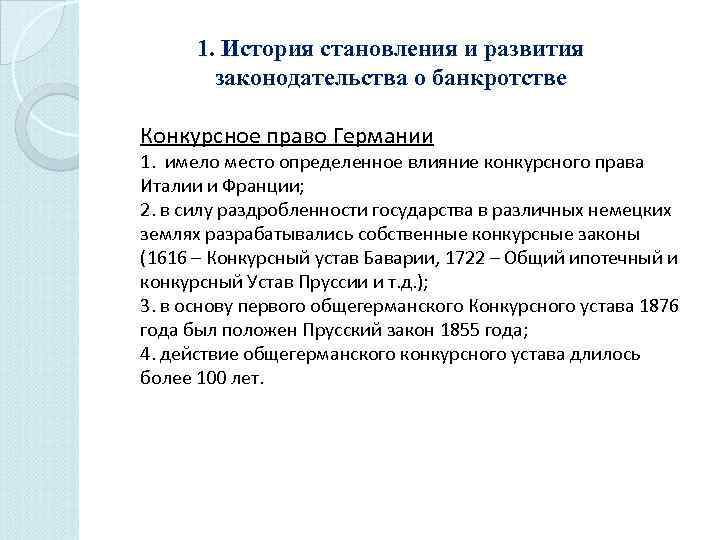 1. История становления и развития законодательства о банкротстве

Конкурсное право Германии

1. имело место определенное влияние конкурсного права Италии и Франции;
2. в силу раздробленности государства в различных немецких землях разрабатывались собственные конкурсные законы (1616 – Конкурсный устав Баварии, 1722 – Общий ипотечный и конкурсный Устав Пруссии и т.д.);
3. в основу первого общегерманского Конкурсного устава 1876 года был положен Прусский закон 1855 года;
4. действие общегерманского конкурсного устава длилось более 100 лет.